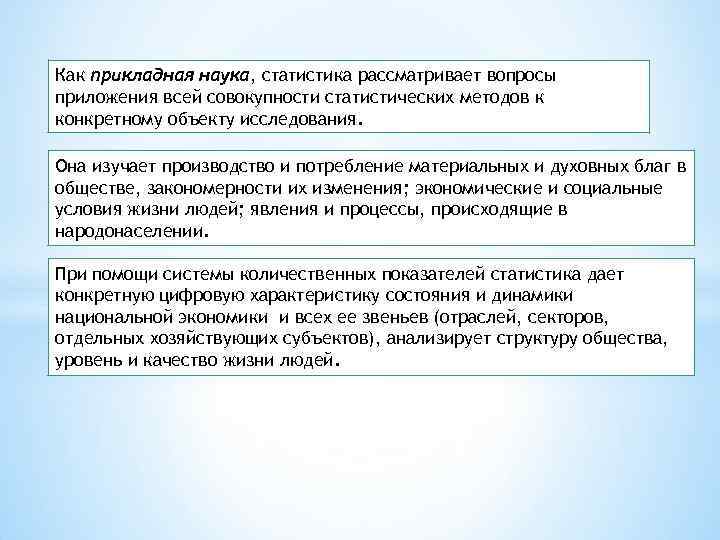 Как прикладная наука, статистика рассматривает вопросы приложения всей совокупности статистических методов к конкретному объекту исследования.

Она изучает производство и потребление материальных и духовных благ в обществе, закономерности их изменения; экономические и социальные условия жизни людей; явления и процессы, происходящие в народонаселении.

При помощи системы количественных показателей статистика дает конкретную цифровую характеристику состояния и динамики национальной экономики и всех ее звеньев (отраслей, секторов, отдельных хозяйствующих субъектов), анализирует структуру общества, уровень и качество жизни людей.